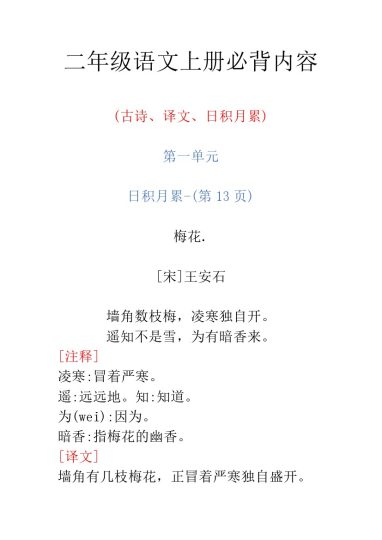 二年级语文上册必背内容

(古诗、译文、日积月累)

第一单元

日积月累-(第 13 页)

梅花.

[宋]王安石

墙角数枝梅，凌寒独自开。
遥知不是雪，为有暗香来。

[注释]
凌寒:冒着严寒。
遥:远远地。知:知道。
为(wei):因为。
暗香:指梅花的幽香。

[译文]
墙角有几枝梅花，正冒着严寒独自盛开。